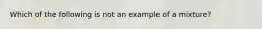 Which of the following is not an example of a mixture?